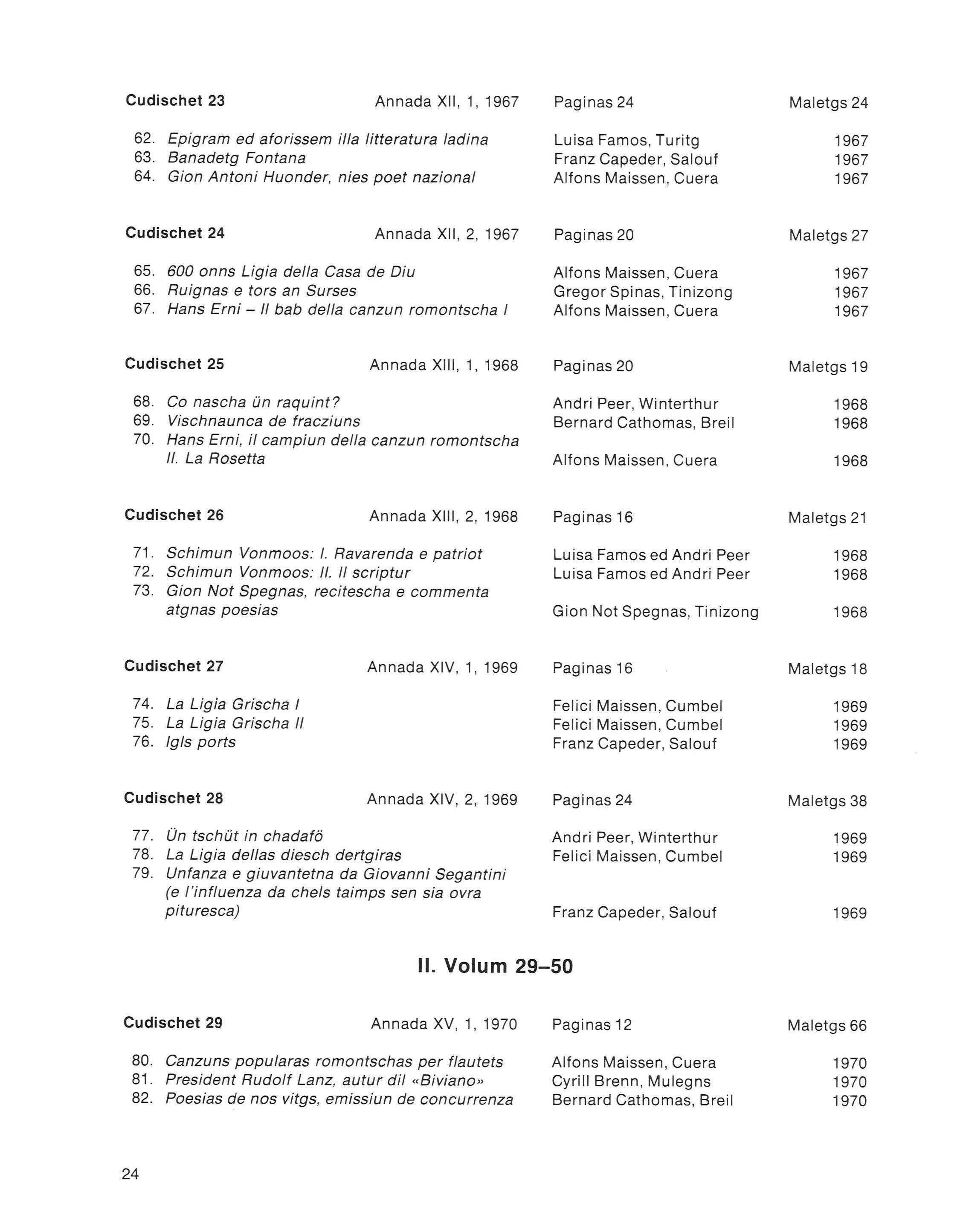 Cudischet 23 Annada XII, 1, 1967 Paginas 24 Maletgs 24

62. Epigram ed aforissem illa litteratura ladina Luisa Famos, Turitg 1967
63. Banadetg Fontana Franz Capeder, Salouf 1967
64. Gion Antoni Huonder, nies poet nazional Alfons Maissen, Cuera 1967

Cudischet 24 Annada XII, 2, 1967 Paginas 20 Maletgs 27

65. 600 onns Ligia della Casa de Diu Alfons Maissen, Cuera 1967
66. Ruignas e tors an Surses Gregor Spinas, Tinizong 1967
67. Hans Erni – Il bab della canzun romontscha I Alfons Maissen, Cuera 1967

Cudischet 25 Annada XIII, 1, 1968 Paginas 20 Maletgs 19

68. Co nascha ün raquint? Andri Peer, Winterthur 1968
69. Vischnaunca de fracziuns Bernard Cathomas, Breil 1968
70. Hans Erni, il campiun della canzun romontscha II. La Rosetta Alfons Maissen, Cuera 1968

Cudischet 26 Annada XIII, 2, 1968 Paginas 16 Maletgs 21

71. Schimun Vonmoos: I. Ravarenda e patriot Luisa Famos ed Andri Peer 1968
72. Schimun Vonmoos: II. Il scriptur Luisa Famos ed Andri Peer 1968
73. Gion Not Spegnas, recitescha e commenta atgnas poesias Gion Not Spegnas, Tinizong 1968

Cudischet 27 Annada XIV, 1, 1969 Paginas 16 Maletgs 18

74. La Ligia Grischa I Felici Maissen, Cumbel 1969
75. La Ligia Grischa II Felici Maissen, Cumbel 1969
76. Igls ports Franz Capeder, Salouf 1969

Cudischet 28 Annada XIV, 2, 1969 Paginas 24 Maletgs 38

77. Ün tschüt in chadafö Andri Peer, Winterthur 1969
78. La Ligia dellas diesch dertgiras Felici Maissen, Cumbel 1969
79. Unfanza e giuvantetna da Giovanni Segantini (e l'influenza da chels taimps sen sia ovra pituresca) Franz Capeder, Salouf 1969

II. Volum 29–50

Cudischet 29 Annada XV, 1, 1970 Paginas 12 Maletgs 66

80. Canzuns popularas romontschas per flautets Alfons Maissen, Cuera 1970
81. President Rudolf Lanz, autur dil «Biviano» Cyrill Brenn, Mulegns 1970
82. Poesias de nos vitgs, emissiun de concurrenza Bernard Cathomas, Breil 1970

24